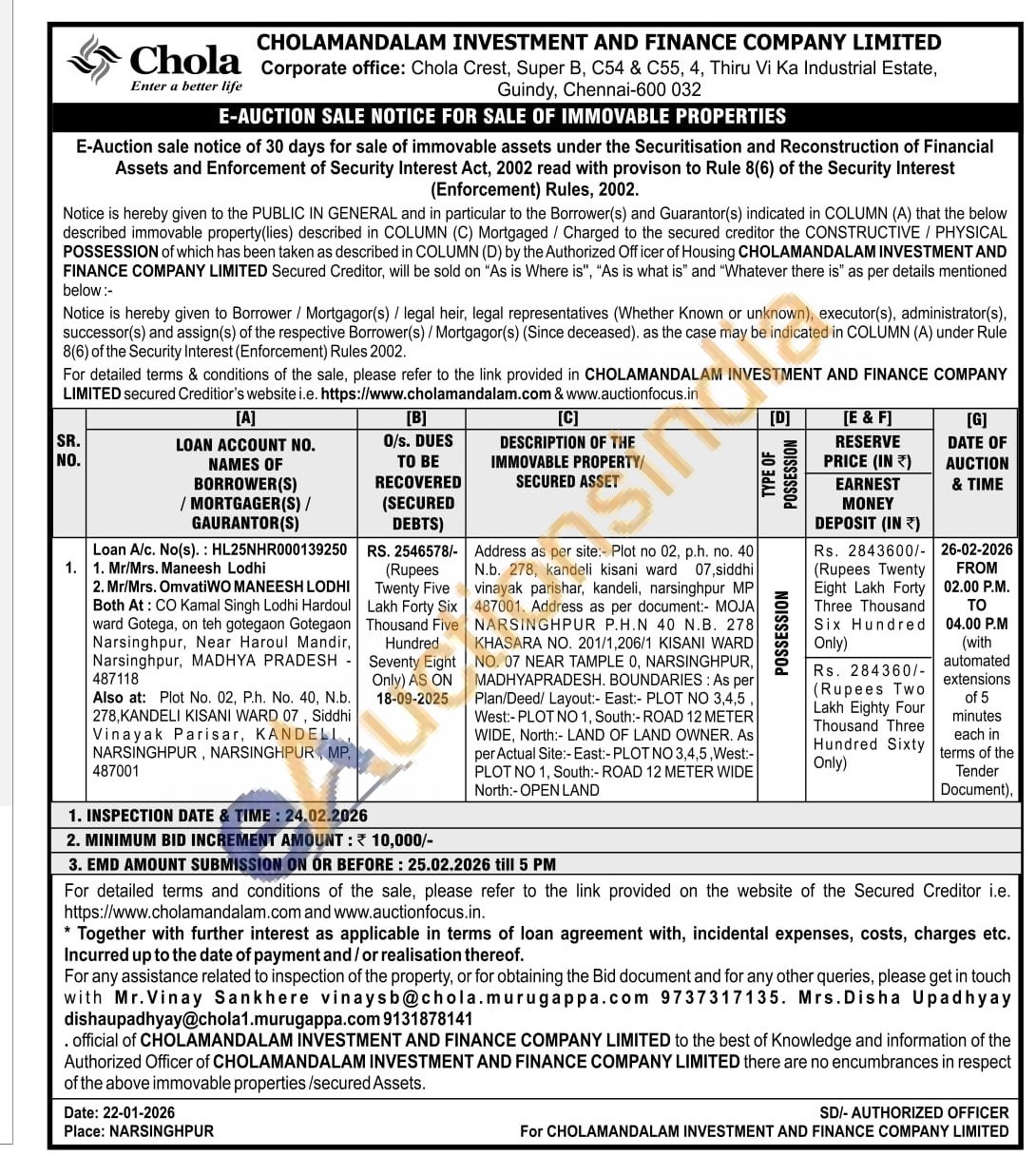 Chola
Enter a better life

CHOLAMANDALAM INVESTMENT AND FINANCE COMPANY LIMITED
Corporate office: Chola Crest, Super B, C54 & C55, 4, Thiru Vi Ka Industrial Estate, Guindy, Chennai-600 032

E-AUCTION SALE NOTICE FOR SALE OF IMMOVABLE PROPERTIES

E-Auction sale notice of 30 days for sale of immovable assets under the Securitisation and Reconstruction of Financial Assets and Enforcement of Security Interest Act, 2002 read with provison to Rule 8(6) of the Security Interest (Enforcement) Rules, 2002.

Notice is hereby given to the PUBLIC IN GENERAL and in particular to the Borrower(s) and Guarantor(s) indicated in COLUMN (A) that the below described immovable property(lies) described in COLUMN (C) Mortgaged / Charged to the secured creditor the CONSTRUCTIVE / PHYSICAL POSSESSION of which has been taken as described in COLUMN (D) by the Authorized Officer of Housing CHOLAMANDALAM INVESTMENT AND FINANCE COMPANY LIMITED Secured Creditor, will be sold on "As is Where is", "As is what is" and "Whatever there is" as per details mentioned below :-

Notice is hereby given to Borrower / Mortgagor(s) / legal heir, legal representatives (Whether Known or unknown), executor(s), administrator(s), successor(s) and assign(s) of the respective Borrower(s) / Mortgagor(s) (Since deceased). as the case may be indicated in COLUMN (A) under Rule 8(6) of the Security Interest (Enforcement) Rules 2002.

For detailed terms & conditions of the sale, please refer to the link provided in CHOLAMANDALAM INVESTMENT AND FINANCE COMPANY LIMITED secured Creditior's website i.e. https://www.cholamandalam.com & www.auctionfocus.in

| SR. NO. | [A] LOAN ACCOUNT NO. NAMES OF BORROWER(S) / MORTGAGER(S) / GAURANTOR(S) | [B] O/s. DUES TO BE RECOVERED (SECURED DEBTS) | [C] DESCRIPTION OF THE IMMOVABLE PROPERTY/ SECURED ASSET | [D] TYPE OF POSSESSION | [E & F] RESERVE PRICE (IN ₹) EARNEST MONEY DEPOSIT (IN ₹) | [G] DATE OF AUCTION & TIME |
|---|---|---|---|---|---|---|
| 1. | Loan A/c. No(s). : HL25NHR000139250 1. Mr/Mrs. Maneesh Lodhi 2. Mr/Mrs. OmvatiWO MANEESH LODHI Both At : CO Kamal Singh Lodhi Hardoul ward Gotega, on teh gotegaon Gotegaon Narsinghpur, Near Haroul Mandir, Narsinghpur, MADHYA PRADESH - 487118 Also at: Plot No. 02, P.h. No. 40, N.b. 278,KANDELI KISANI WARD 07 , Siddhi Vinayak Parisar, KANDELI , NARSINGHPUR , NARSINGHPUR , MP, 487001 | RS. 2546578/- (Rupees Twenty Five Lakh Forty Six Thousand Five Hundred Seventy Eight Only) AS ON 18-09-2025 | Address as per site:- Plot no 02, p.h. no. 40 N.b. 278, kandeli kisani ward 07,siddhi vinayak parishar, kandeli, narsinghpur MP 487001. Address as per document:- MOJA NARSINGHPUR P.H.N 40 N.B. 278 KHASARA NO. 201/1,206/1 KISANI WARD NO. 07 NEAR TAMPLE 0, NARSINGHPUR, MADHYAPRADESH. BOUNDARIES : As per Plan/Deed/ Layout:- East:- PLOT NO 3,4,5 , West:- PLOT NO 1, South:- ROAD 12 METER WIDE, North:- LAND OF LAND OWNER. As per Actual Site:- East:- PLOT NO 3,4,5 ,West:- PLOT NO 1, South:- ROAD 12 METER WIDE North:- OPEN LAND | POSSESSION | Rs. 2843600/- (Rupees Twenty Eight Lakh Forty Three Thousand Six Hundred Only) Rs. 284360/- (Rupees Two Lakh Eighty Four Thousand Three Hundred Sixty Only) | 26-02-2026 FROM 02.00 P.M. TO 04.00 P.M (with automated extensions of 5 minutes each in terms of the Tender Document), |

1. INSPECTION DATE & TIME : 24.02.2026
2. MINIMUM BID INCREMENT AMOUNT : ₹ 10,000/-
3. EMD AMOUNT SUBMISSION ON OR BEFORE : 25.02.2026 till 5 PM

For detailed terms and conditions of the sale, please refer to the link provided on the website of the Secured Creditor i.e. https://www.cholamandalam.com and www.auctionfocus.in.
* Together with further interest as applicable in terms of loan agreement with, incidental expenses, costs, charges etc. Incurred up to the date of payment and / or realisation thereof.
For any assistance related to inspection of the property, or for obtaining the Bid document and for any other queries, please get in touch with Mr.Vinay Sankhere vinaysb@chola.murugappa.com 9737317135. Mrs.Disha Upadhyay dishaupadhyay@chola1.murugappa.com 9131878141
. official of CHOLAMANDALAM INVESTMENT AND FINANCE COMPANY LIMITED to the best of Knowledge and information of the Authorized Officer of CHOLAMANDALAM INVESTMENT AND FINANCE COMPANY LIMITED there are no encumbrances in respect of the above immovable properties /secured Assets.

Date: 22-01-2026
Place: NARSINGHPUR

SD/- AUTHORIZED OFFICER
For CHOLAMANDALAM INVESTMENT AND FINANCE COMPANY LIMITED